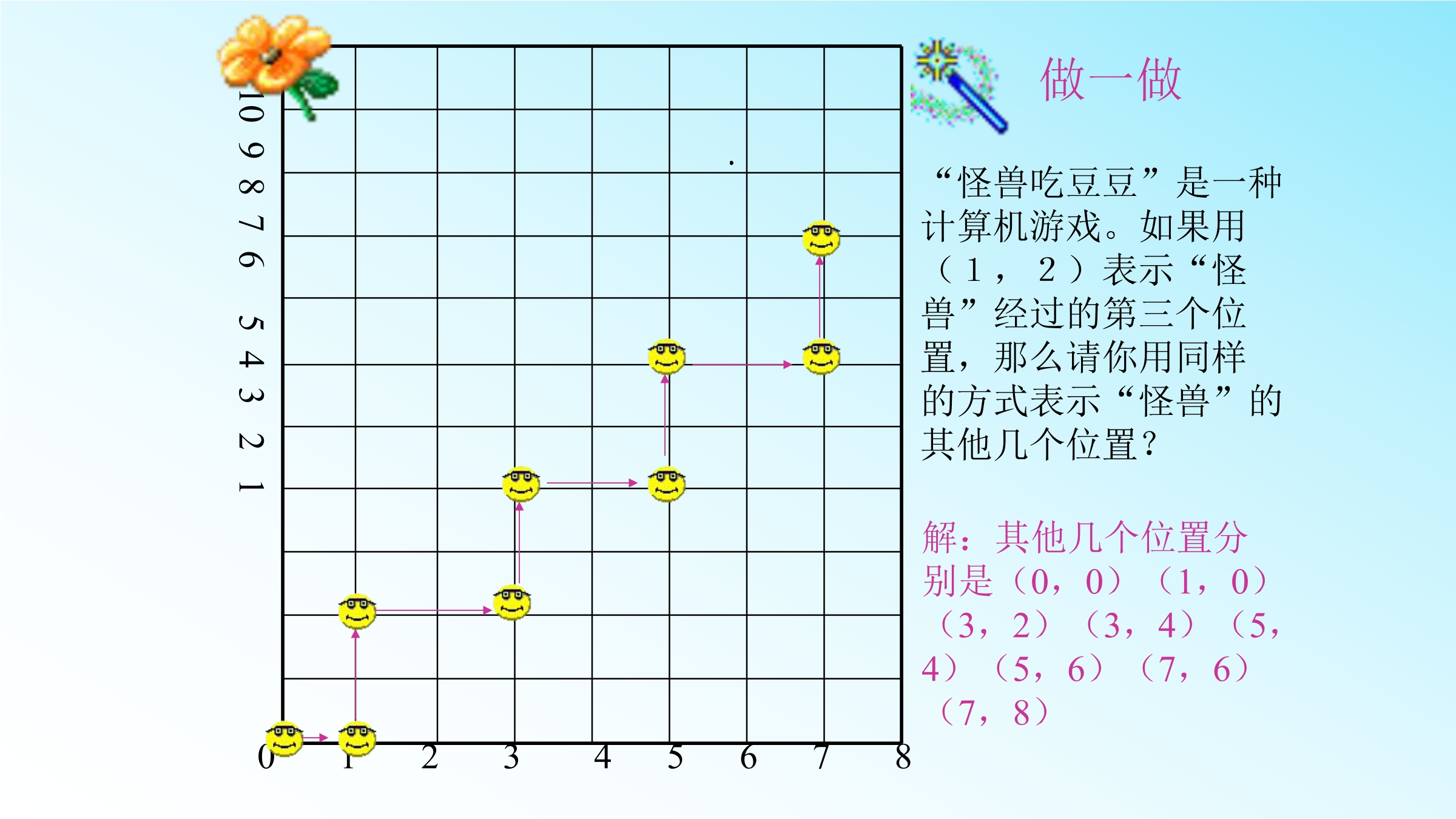 10
9
8
7
6
5
4
3
2
1
0 1 2 3 4 5 6 7 8

做一做

“怪兽吃豆豆”是一种计算机游戏。如果用（1，2）表示“怪兽”经过的第三个位置，那么请你用同样的方式表示“怪兽”的其他几个位置？

解：其他几个位置分别是（0，0）（1，0）（3，2）（3，4）（5，4）（5，6）（7，6）（7，8）